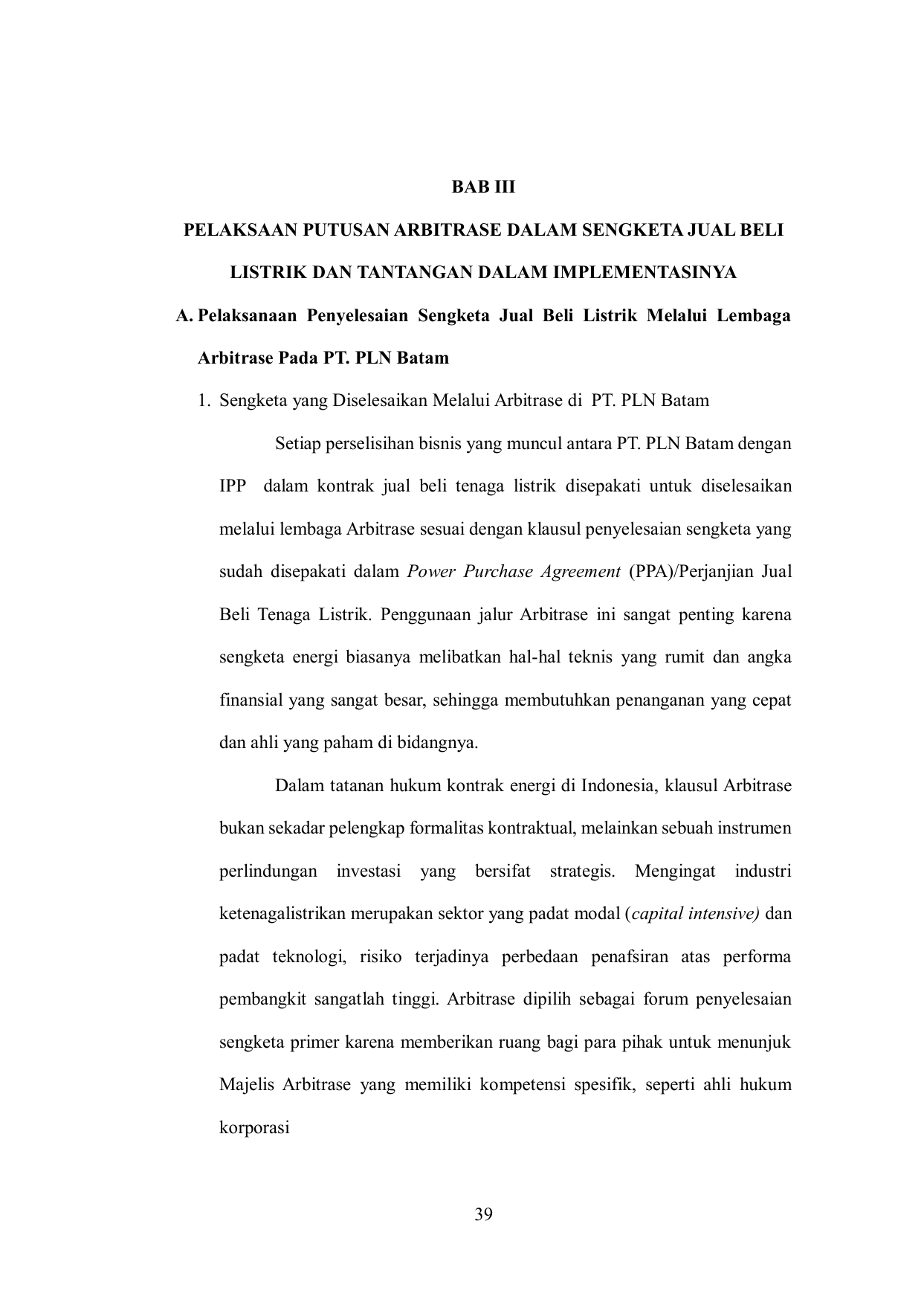 BAB III

PELAKSAAN PUTUSAN ARBITRASE DALAM SENGKETA JUAL BELI LISTRIK DAN TANTANGAN DALAM IMPLEMENTASINYA

A. Pelaksanaan Penyelesaian Sengketa Jual Beli Listrik Melalui Lembaga Arbitrase Pada PT. PLN Batam

1. Sengketa yang Diselesaikan Melalui Arbitrase di PT. PLN Batam

Setiap perselisihan bisnis yang muncul antara PT. PLN Batam dengan IPP dalam kontrak jual beli tenaga listrik disepakati untuk diselesaikan melalui lembaga Arbitrase sesuai dengan klausul penyelesaian sengketa yang sudah disepakati dalam Power Purchase Agreement (PPA)/Perjanjian Jual Beli Tenaga Listrik. Penggunaan jalur Arbitrase ini sangat penting karena sengketa energi biasanya melibatkan hal-hal teknis yang rumit dan angka finansial yang sangat besar, sehingga membutuhkan penanganan yang cepat dan ahli yang paham di bidangnya.

Dalam tatanan hukum kontrak energi di Indonesia, klausul Arbitrase bukan sekadar pelengkap formalitas kontraktual, melainkan sebuah instrumen perlindungan investasi yang bersifat strategis. Mengingat industri ketenagalistrikan merupakan sektor yang padat modal (capital intensive) dan padat teknologi, risiko terjadinya perbedaan penafsiran atas performa pembangkit sangatlah tinggi. Arbitrase dipilih sebagai forum penyelesaian sengketa primer karena memberikan ruang bagi para pihak untuk menunjuk Majelis Arbitrase yang memiliki kompetensi spesifik, seperti ahli hukum korporasi

39